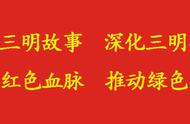 三明故事　深化三明

红色血脉　推动绿色